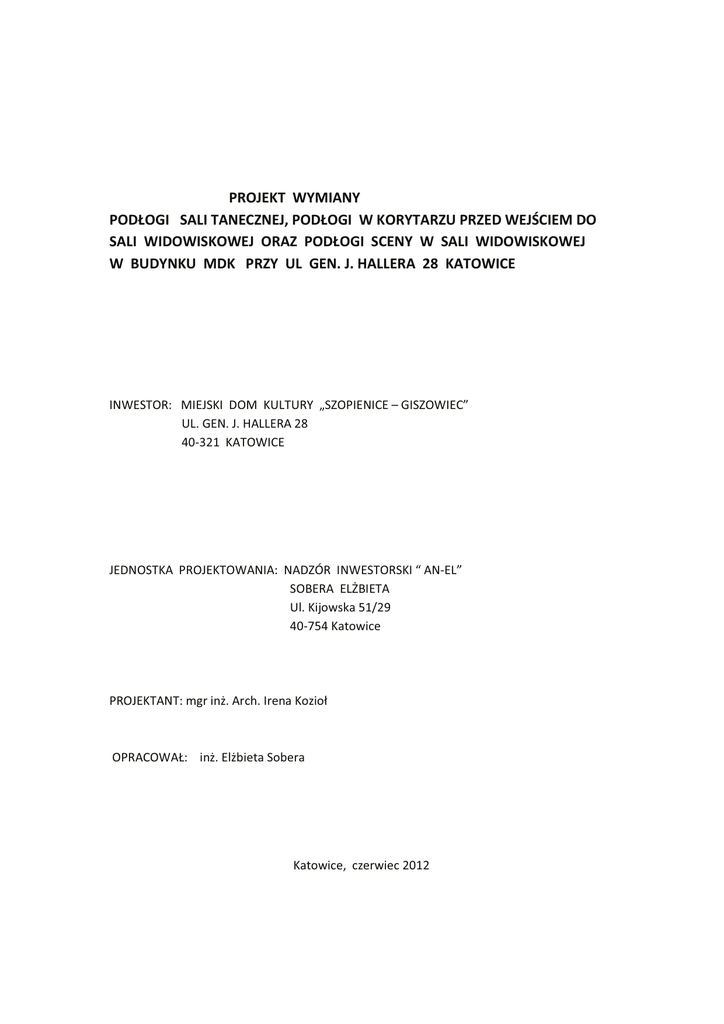 PROJEKT WYMIANY
PODŁOGI SALI TANECZNEJ, PODŁOGI W KORYTARZU PRZED WEJŚCIEM DO SALI WIDOWISKOWEJ ORAZ PODŁOGI SCENY W SALI WIDOWISKOWEJ W BUDYNKU MDK PRZY UL GEN. J. HALLERA 28 KATOWICE

INWESTOR: MIEJSKI DOM KULTURY „SZOPIENICE – GISZOWIEC"
UL. GEN. J. HALLERA 28
40-321 KATOWICE

JEDNOSTKA PROJEKTOWANIA: NADZÓR INWESTORSKI " AN-EL"
SOBERA ELŻBIETA
Ul. Kijowska 51/29
40-754 Katowice

PROJEKTANT: mgr inż. Arch. Irena Kozioł

OPRACOWAŁ: inż. Elżbieta Sobera

Katowice, czerwiec 2012